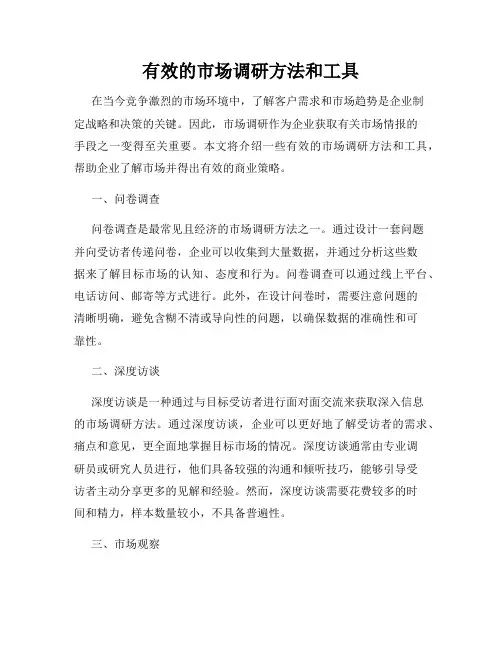 有效的市场调研方法和工具

在当今竞争激烈的市场环境中，了解客户需求和市场趋势是企业制定战略和决策的关键。因此，市场调研作为企业获取有关市场情报的手段之一变得至关重要。本文将介绍一些有效的市场调研方法和工具，帮助企业了解市场并得出有效的商业策略。

一、问卷调查

问卷调查是最常见且经济的市场调研方法之一。通过设计一套问题并向受访者传递问卷，企业可以收集到大量数据，并通过分析这些数据来了解目标市场的认知、态度和行为。问卷调查可以通过线上平台、电话访问、邮寄等方式进行。此外，在设计问卷时，需要注意问题的清晰明确，避免含糊不清或导向性的问题，以确保数据的准确性和可靠性。

二、深度访谈

深度访谈是一种通过与目标受访者进行面对面交流来获取深入信息的市场调研方法。通过深度访谈，企业可以更好地了解受访者的需求、痛点和意见，更全面地掌握目标市场的情况。深度访谈通常由专业调研员或研究人员进行，他们具备较强的沟通和倾听技巧，能够引导受访者主动分享更多的见解和经验。然而，深度访谈需要花费较多的时间和精力，样本数量较小，不具备普遍性。

三、市场观察